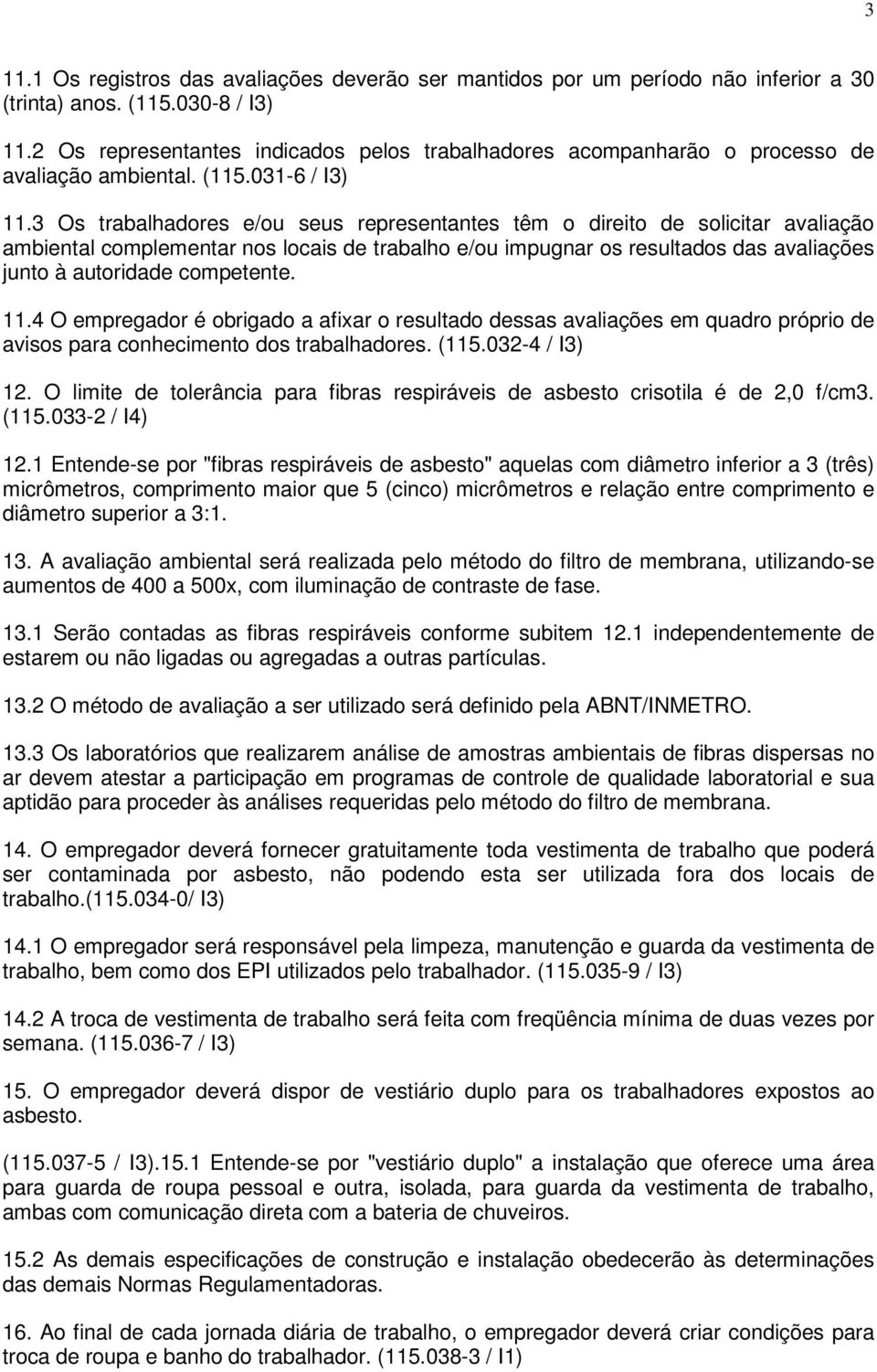 3

11.1 Os registros das avaliações deverão ser mantidos por um período não inferior a 30 (trinta) anos. (115.030-8 / I3)

11.2 Os representantes indicados pelos trabalhadores acompanharão o processo de avaliação ambiental. (115.031-6 / I3)

11.3 Os trabalhadores e/ou seus representantes têm o direito de solicitar avaliação ambiental complementar nos locais de trabalho e/ou impugnar os resultados das avaliações junto à autoridade competente.

11.4 O empregador é obrigado a afixar o resultado dessas avaliações em quadro próprio de avisos para conhecimento dos trabalhadores. (115.032-4 / I3)

12. O limite de tolerância para fibras respiráveis de asbesto crisotila é de 2,0 f/cm3. (115.033-2 / I4)

12.1 Entende-se por "fibras respiráveis de asbesto" aquelas com diâmetro inferior a 3 (três) micrômetros, comprimento maior que 5 (cinco) micrômetros e relação entre comprimento e diâmetro superior a 3:1.

13. A avaliação ambiental será realizada pelo método do filtro de membrana, utilizando-se aumentos de 400 a 500x, com iluminação de contraste de fase.

13.1 Serão contadas as fibras respiráveis conforme subitem 12.1 independentemente de estarem ou não ligadas ou agregadas a outras partículas.

13.2 O método de avaliação a ser utilizado será definido pela ABNT/INMETRO.

13.3 Os laboratórios que realizarem análise de amostras ambientais de fibras dispersas no ar devem atestar a participação em programas de controle de qualidade laboratorial e sua aptidão para proceder às análises requeridas pelo método do filtro de membrana.

14. O empregador deverá fornecer gratuitamente toda vestimenta de trabalho que poderá ser contaminada por asbesto, não podendo esta ser utilizada fora dos locais de trabalho.(115.034-0/ I3)

14.1 O empregador será responsável pela limpeza, manutenção e guarda da vestimenta de trabalho, bem como dos EPI utilizados pelo trabalhador. (115.035-9 / I3)

14.2 A troca de vestimenta de trabalho será feita com freqüência mínima de duas vezes por semana. (115.036-7 / I3)

15. O empregador deverá dispor de vestiário duplo para os trabalhadores expostos ao asbesto.

(115.037-5 / I3).15.1 Entende-se por "vestiário duplo" a instalação que oferece uma área para guarda de roupa pessoal e outra, isolada, para guarda da vestimenta de trabalho, ambas com comunicação direta com a bateria de chuveiros.

15.2 As demais especificações de construção e instalação obedecerão às determinações das demais Normas Regulamentadoras.

16. Ao final de cada jornada diária de trabalho, o empregador deverá criar condições para troca de roupa e banho do trabalhador. (115.038-3 / I1)